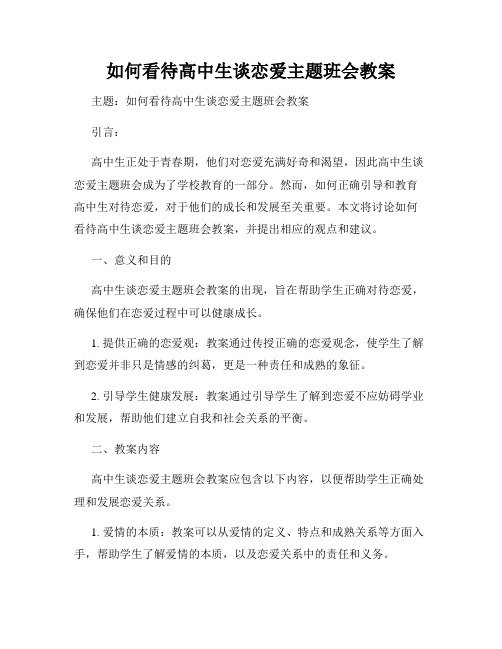 如何看待高中生谈恋爱主题班会教案

主题：如何看待高中生谈恋爱主题班会教案

引言：

高中生正处于青春期，他们对恋爱充满好奇和渴望，因此高中生谈恋爱主题班会成为了学校教育的一部分。然而，如何正确引导和教育高中生对待恋爱，对于他们的成长和发展至关重要。本文将讨论如何看待高中生谈恋爱主题班会教案，并提出相应的观点和建议。

一、意义和目的

高中生谈恋爱主题班会教案的出现，旨在帮助学生正确对待恋爱，确保他们在恋爱过程中可以健康成长。

1. 提供正确的恋爱观：教案通过传授正确的恋爱观念，使学生了解到恋爱并非只是情感的纠葛，更是一种责任和成熟的象征。

2. 引导学生健康发展：教案通过引导学生了解到恋爱不应妨碍学业和发展，帮助他们建立自我和社会关系的平衡。

二、教案内容

高中生谈恋爱主题班会教案应包含以下内容，以便帮助学生正确处理和发展恋爱关系。

1. 爱情的本质：教案可以从爱情的定义、特点和成熟关系等方面入手，帮助学生了解爱情的本质，以及恋爱关系中的责任和义务。